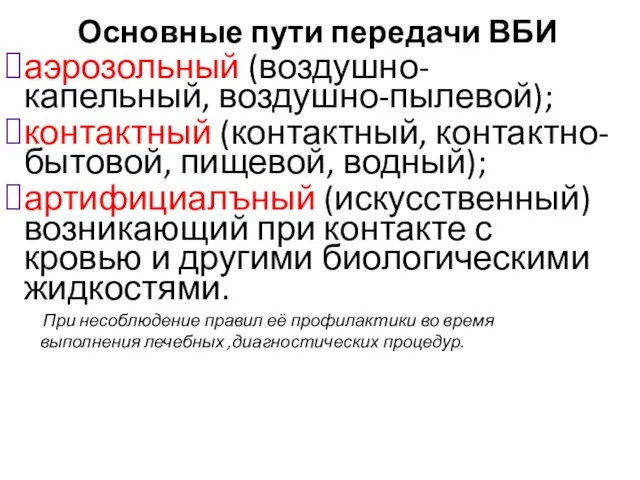 Основные пути передачи ВБИ

аэрозольный (воздушно-капельный, воздушно-пылевой);

контактный (контактный, контактно-бытовой, пищевой, водный);

артифициалъный (искусственный) возникающий при контакте с кровью и другими биологическими жидкостями.

При несоблюдение правил её профилактики во время выполнения лечебных ,диагностических процедур.